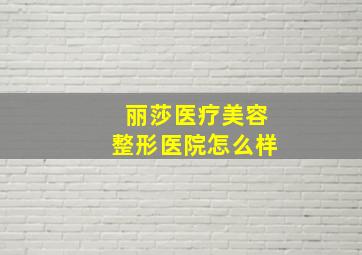 丽莎医疗美容
整形医院怎么样